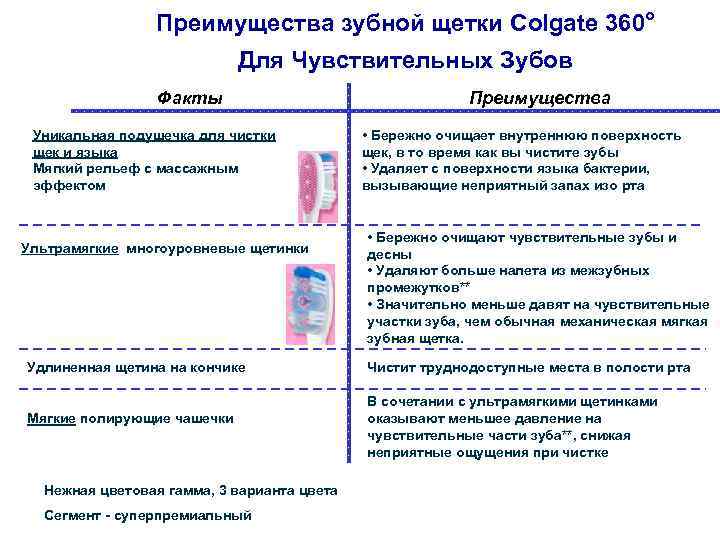 Преимущества зубной щетки Colgate 360°
Для Чувствительных Зубов

| Факты | Преимущества |
|---|---|
| Уникальная подушечка для чистки щек и языка Мягкий рельеф с массажным эффектом | • Бережно очищает внутреннюю поверхность щек, в то время как вы чистите зубы • Удаляет с поверхности языка бактерии, вызывающие неприятный запах изо рта |
| Ультрамягкие многоуровневые щетинки | • Бережно очищают чувствительные зубы и десны • Удаляют больше налета из межзубных промежутков** • Значительно меньше давят на чувствительные участки зуба, чем обычная механическая мягкая зубная щетка. |
| Удлиненная щетина на кончике | Чистит труднодоступные места в полости рта |
| Мягкие полирующие чашечки | В сочетании с ультрамягкими щетинками оказывают меньшее давление на чувствительные части зуба**, снижая неприятные ощущения при чистке |

Нежная цветовая гамма, 3 варианта цвета

Сегмент - суперпремиальный